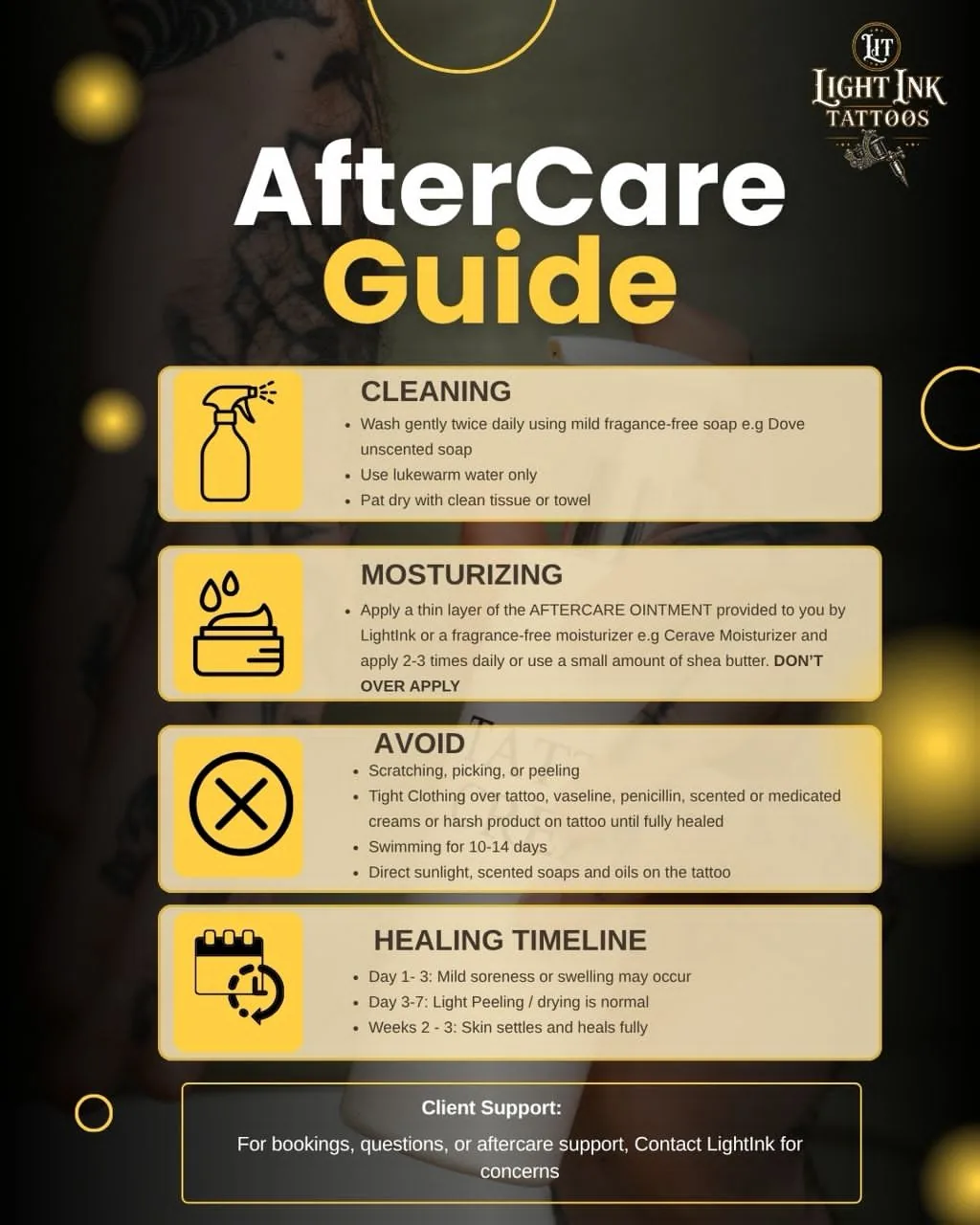 LIT
LIGHT INK
TATTOOS

AfterCare
Guide

CLEANING
• Wash gently twice daily using mild fragance-free soap e.g Dove unscented soap
• Use lukewarm water only
• Pat dry with clean tissue or towel

MOSTURIZING
• Apply a thin layer of the AFTERCARE OINTMENT provided to you by LightInk or a fragrance-free moisturizer e.g Cerave Moisturizer and apply 2-3 times daily or use a small amount of shea butter. DON'T OVER APPLY

AVOID
• Scratching, picking, or peeling
• Tight Clothing over tattoo, vaseline, penicillin, scented or medicated creams or harsh product on tattoo until fully healed
• Swimming for 10-14 days
• Direct sunlight, scented soaps and oils on the tattoo

HEALING TIMELINE
• Day 1- 3: Mild soreness or swelling may occur
• Day 3-7: Light Peeling / drying is normal
• Weeks 2 - 3: Skin settles and heals fully

Client Support:
For bookings, questions, or aftercare support, Contact LightInk for concerns